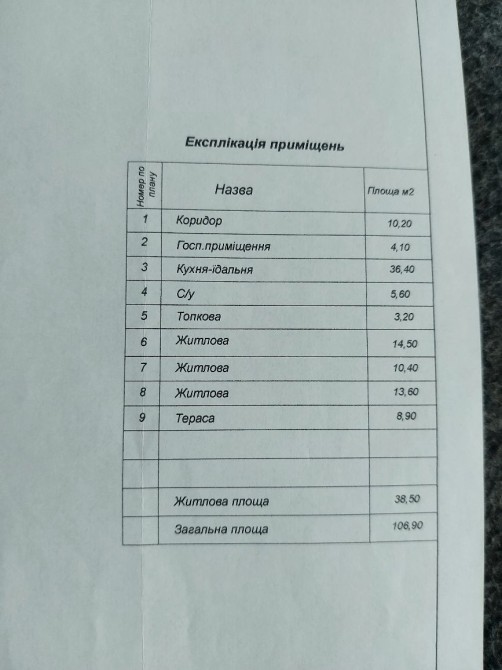 Експлікація приміщень

| Номер по плану | Назва | Площа м2 |
|---|---|---|
| 1 | Коридор | 10,20 |
| 2 | Госп.приміщення | 4,10 |
| 3 | Кухня-їдальня | 36,40 |
| 4 | С/у | 5,60 |
| 5 | Топкова | 3,20 |
| 6 | Житлова | 14,50 |
| 7 | Житлова | 10,40 |
| 8 | Житлова | 13,60 |
| 9 | Тераса | 8,90 |
| | | |
| | | |
| | Житлова площа | 38,50 |
| | Загальна площа | 106,90 |